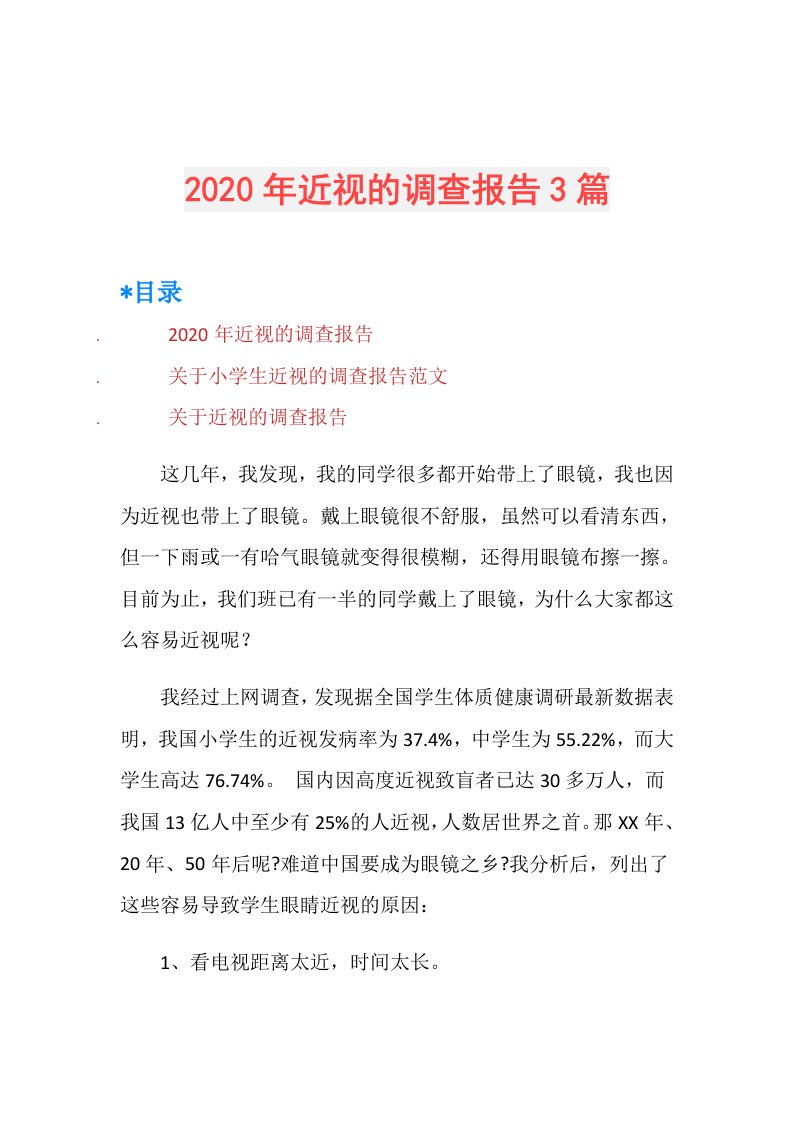 2020年近视的调查报告3篇

*目录

. 2020年近视的调查报告

. 关于小学生近视的调查报告范文

. 关于近视的调查报告

这几年，我发现，我的同学很多都开始带上了眼镜，我也因为近视也带上了眼镜。戴上眼镜很不舒服，虽然可以看清东西，但一下雨或一有哈气眼镜就变得很模糊，还得用眼镜布擦一擦。目前为止，我们班已有一半的同学戴上了眼镜，为什么大家都这么容易近视呢？

我经过上网调查，发现据全国学生体质健康调研最新数据表明，我国小学生的近视发病率为37.4%，中学生为55.22%，而大学生高达76.74%。 国内因高度近视致盲者已达30多万人，而我国13亿人中至少有25%的人近视，人数居世界之首。那XX年、20年、50年后呢?难道中国要成为眼镜之乡?我分析后，列出了这些容易导致学生眼睛近视的原因：

1、看电视距离太近，时间太长。